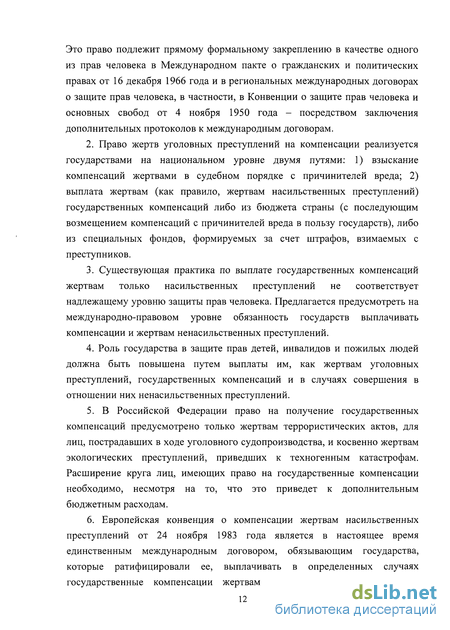 Это право подлежит прямому формальному закреплению в качестве одного из прав человека в Международном пакте о гражданских и политических правах от 16 декабря 1966 года и в региональных международных договорах о защите прав человека, в частности, в Конвенции о защите прав человека и основных свобод от 4 ноября 1950 года – посредством заключения дополнительных протоколов к международным договорам.

2. Право жертв уголовных преступлений на компенсации реализуется государствами на национальном уровне двумя путями: 1) взыскание компенсаций жертвами в судебном порядке с причинителей вреда; 2) выплата жертвам (как правило, жертвам насильственных преступлений) государственных компенсаций либо из бюджета страны (с последующим возмещением компенсаций с причинителей вреда в пользу государств), либо из специальных фондов, формируемых за счет штрафов, взимаемых с преступников.

3. Существующая практика по выплате государственных компенсаций жертвам только насильственных преступлений не соответствует надлежащему уровню защиты прав человека. Предлагается предусмотреть на международно-правовом уровне обязанность государств выплачивать компенсации и жертвам ненасильственных преступлений.

4. Роль государства в защите прав детей, инвалидов и пожилых людей должна быть повышена путем выплаты им, как жертвам уголовных преступлений, государственных компенсаций и в случаях совершения в отношении них ненасильственных преступлений.

5. В Российской Федерации право на получение государственных компенсаций предусмотрено только жертвам террористических актов, для лиц, пострадавших в ходе уголовного судопроизводства, и косвенно жертвам экологических преступлений, приведших к техногенным катастрофам. Расширение круга лиц, имеющих право на государственные компенсации необходимо, несмотря на то, что это приведет к дополнительным бюджетным расходам.

6. Европейская конвенция о компенсации жертвам насильственных преступлений от 24 ноября 1983 года является в настоящее время единственным международным договором, обязывающим государства, которые ратифицировали ее, выплачивать в определенных случаях государственные компенсации жертвам

12

dsLib.net
библиотека диссертаций